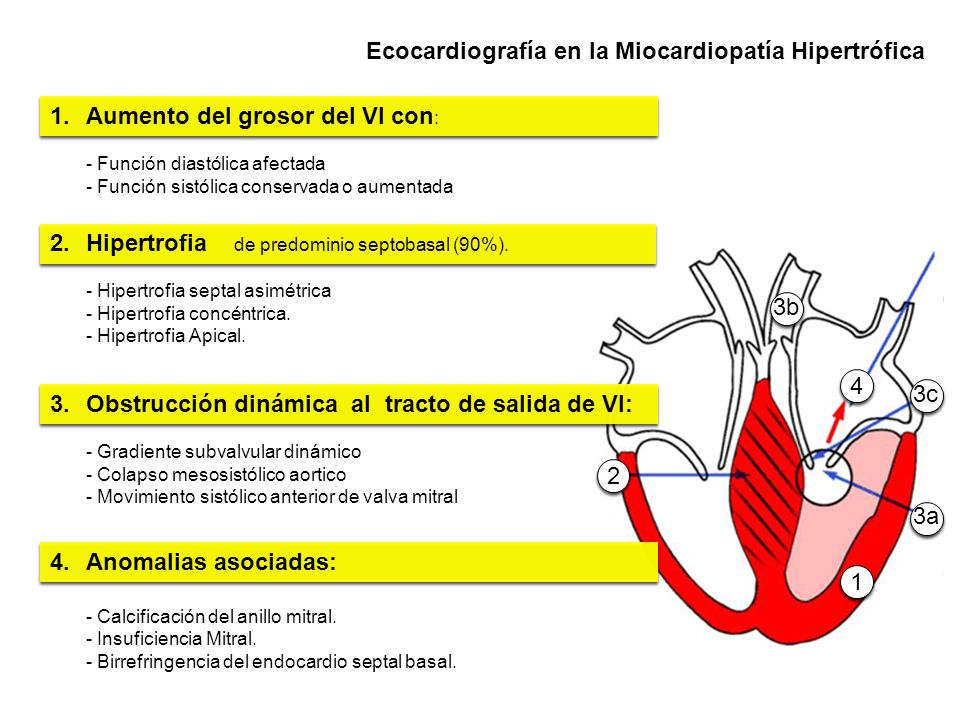 Ecocardiografía en la Miocardiopatía Hipertrófica

1. Aumento del grosor del VI con:

- Función diastólica afectada
- Función sistólica conservada o aumentada

2. Hipertrofia de predominio septobasal (90%).

- Hipertrofia septal asimétrica
- Hipertrofia concéntrica.
- Hipertrofia Apical.

3. Obstrucción dinámica al tracto de salida de VI:

- Gradiente subvalvular dinámico
- Colapso mesosistólico aortico
- Movimiento sistólico anterior de valva mitral

4. Anomalias asociadas:

- Calcificación del anillo mitral.
- Insuficiencia Mitral.
- Birrefringencia del endocardio septal basal.

3b
4
3c
2
3a
1